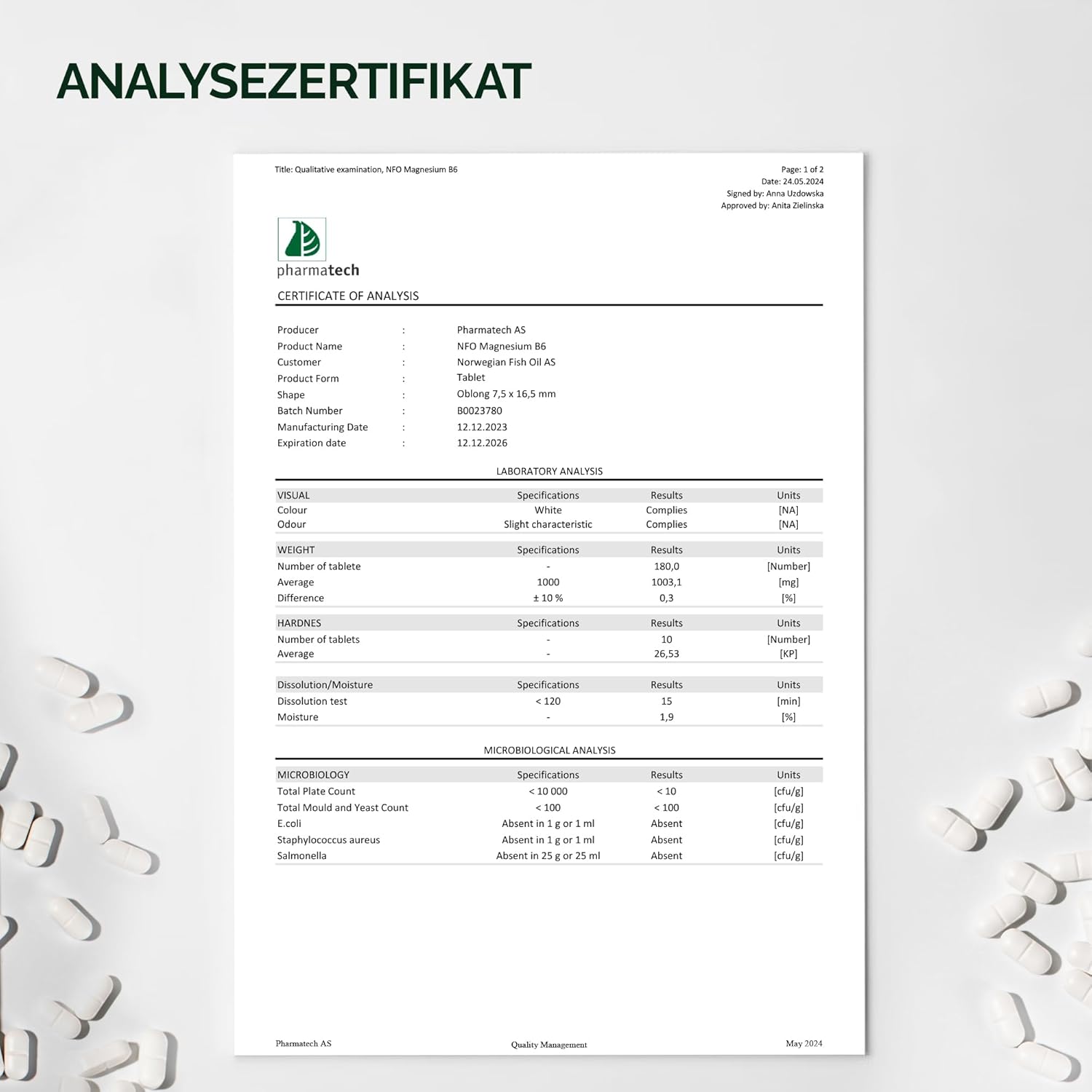 ANALYSEZERTIFIKAT

Title: Qualitative examination, NFO Magnesium B6

Page: 1 of 2
Date: 24.05.2024
Signed by: Anna Uzdowska
Approved by: Anita Zielinska

pharmatech

CERTIFICATE OF ANALYSIS

Producer : Pharmatech AS
Product Name : NFO Magnesium B6
Customer : Norwegian Fish Oil AS
Product Form : Tablet
Shape : Oblong 7,5 x 16,5 mm
Batch Number : B0023780
Manufacturing Date : 12.12.2023
Expiration date : 12.12.2026

LABORATORY ANALYSIS

| VISUAL | Specifications | Results | Units |
|---|---|---|---|
| Colour | White | Complies | [NA] |
| Odour | Slight characteristic | Complies | [NA] |

| WEIGHT | Specifications | Results | Units |
|---|---|---|---|
| Number of tablete | - | 180,0 | [Number] |
| Average | 1000 | 1003,1 | [mg] |
| Difference | ± 10 % | 0,3 | [%] |

| HARDNES | Specifications | Results | Units |
|---|---|---|---|
| Number of tablets | - | 10 | [Number] |
| Average | - | 26,53 | [KP] |

| Dissolution/Moisture | Specifications | Results | Units |
|---|---|---|---|
| Dissolution test | < 120 | 15 | [min] |
| Moisture | - | 1,9 | [%] |

MICROBIOLOGICAL ANALYSIS

| MICROBIOLOGY | Specifications | Results | Units |
|---|---|---|---|
| Total Plate Count | < 10 000 | < 10 | [cfu/g] |
| Total Mould and Yeast Count | < 100 | < 100 | [cfu/g] |
| E.coli | Absent in 1 g or 1 ml | Absent | [cfu/g] |
| Staphylococcus aureus | Absent in 1 g or 1 ml | Absent | [cfu/g] |
| Salmonella | Absent in 25 g or 25 ml | Absent | [cfu/g] |

Pharmatech AS Quality Management May 2024